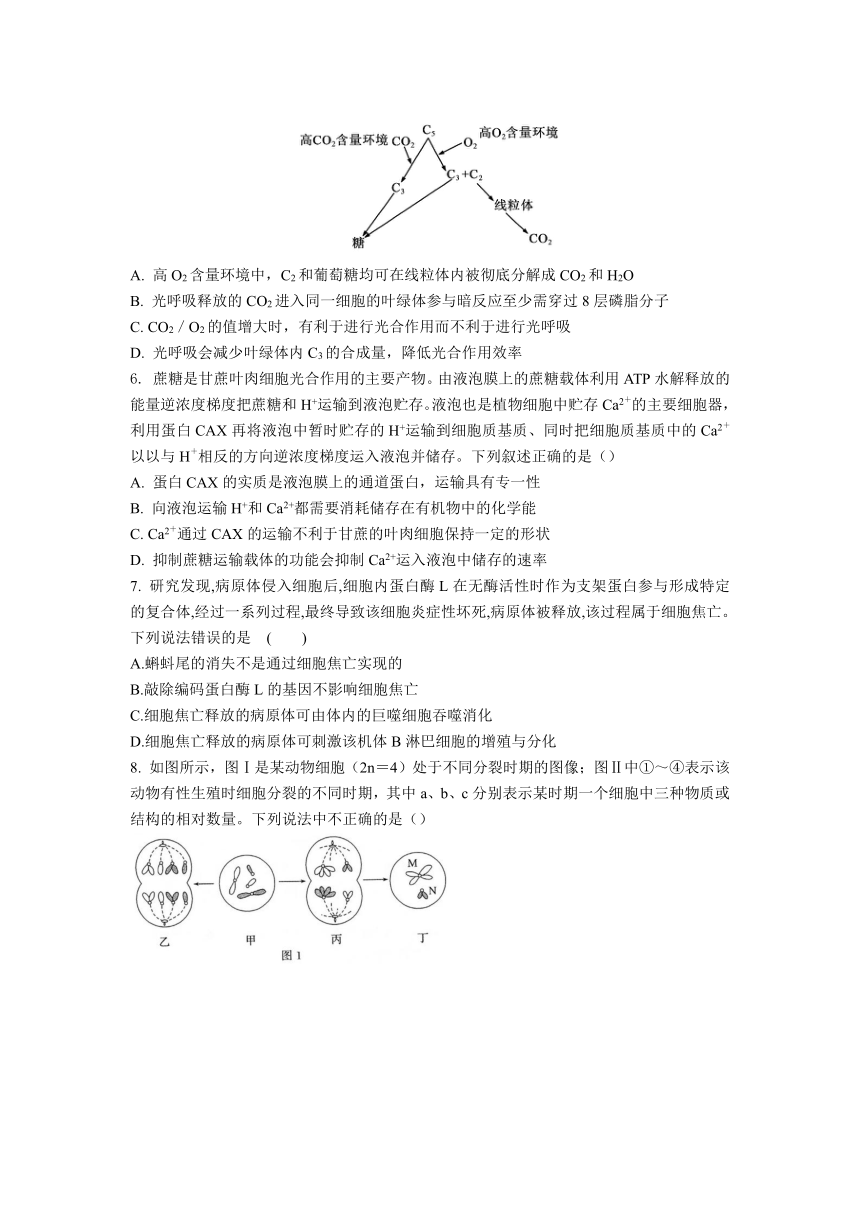 高$CO_2$含量环境 $CO_2$ $C_5$ $O_2$ 高$O_2$含量环境

$C_3$ $C_3+C_2$

线粒体

糖 $CO_2$

A. 高 $O_2$ 含量环境中，$C_2$ 和葡萄糖均可在线粒体内被彻底分解成 $CO_2$ 和 $H_2O$

B. 光呼吸释放的 $CO_2$ 进入同一细胞的叶绿体参与暗反应至少需穿过 8 层磷脂分子

C. $CO_2$ / $O_2$ 的值增大时，有利于进行光合作用而不利于进行光呼吸

D. 光呼吸会减少叶绿体内 $C_3$ 的合成量，降低光合作用效率

6. 蔗糖是甘蔗叶肉细胞光合作用的主要产物。由液泡膜上的蔗糖载体利用 ATP 水解释放的能量逆浓度梯度把蔗糖和 $H^+$运输到液泡贮存。液泡也是植物细胞中贮存 $Ca^{2+}$的主要细胞器，利用蛋白 CAX 再将液泡中暂时贮存的 $H^+$运输到细胞质基质、同时把细胞质基质中的 $Ca^{2+}$以以与 $H^+$相反的方向逆浓度梯度运入液泡并储存。下列叙述正确的是（）

A. 蛋白 CAX 的实质是液泡膜上的通道蛋白，运输具有专一性

B. 向液泡运输 $H^+$和 $Ca^{2+}$都需要消耗储存在有机物中的化学能

C. $Ca^{2+}$通过 CAX 的运输不利于甘蔗的叶肉细胞保持一定的形状

D. 抑制蔗糖运输载体的功能会抑制 $Ca^{2+}$运入液泡中储存的速率

7. 研究发现,病原体侵入细胞后,细胞内蛋白酶 L 在无酶活性时作为支架蛋白参与形成特定的复合体,经过一系列过程,最终导致该细胞炎症性坏死,病原体被释放,该过程属于细胞焦亡。下列说法错误的是 ( )

A.蝌蚪尾的消失不是通过细胞焦亡实现的

B.敲除编码蛋白酶 L 的基因不影响细胞焦亡

C.细胞焦亡释放的病原体可由体内的巨噬细胞吞噬消化

D.细胞焦亡释放的病原体可刺激该机体 B 淋巴细胞的增殖与分化

8. 如图所示，图Ⅰ是某动物细胞（2n＝4）处于不同分裂时期的图像；图Ⅱ中①～④表示该动物有性生殖时细胞分裂的不同时期，其中 a、b、c 分别表示某时期一个细胞中三种物质或结构的相对数量。下列说法中不正确的是（）

M N

乙 甲 丙 丁

图 1